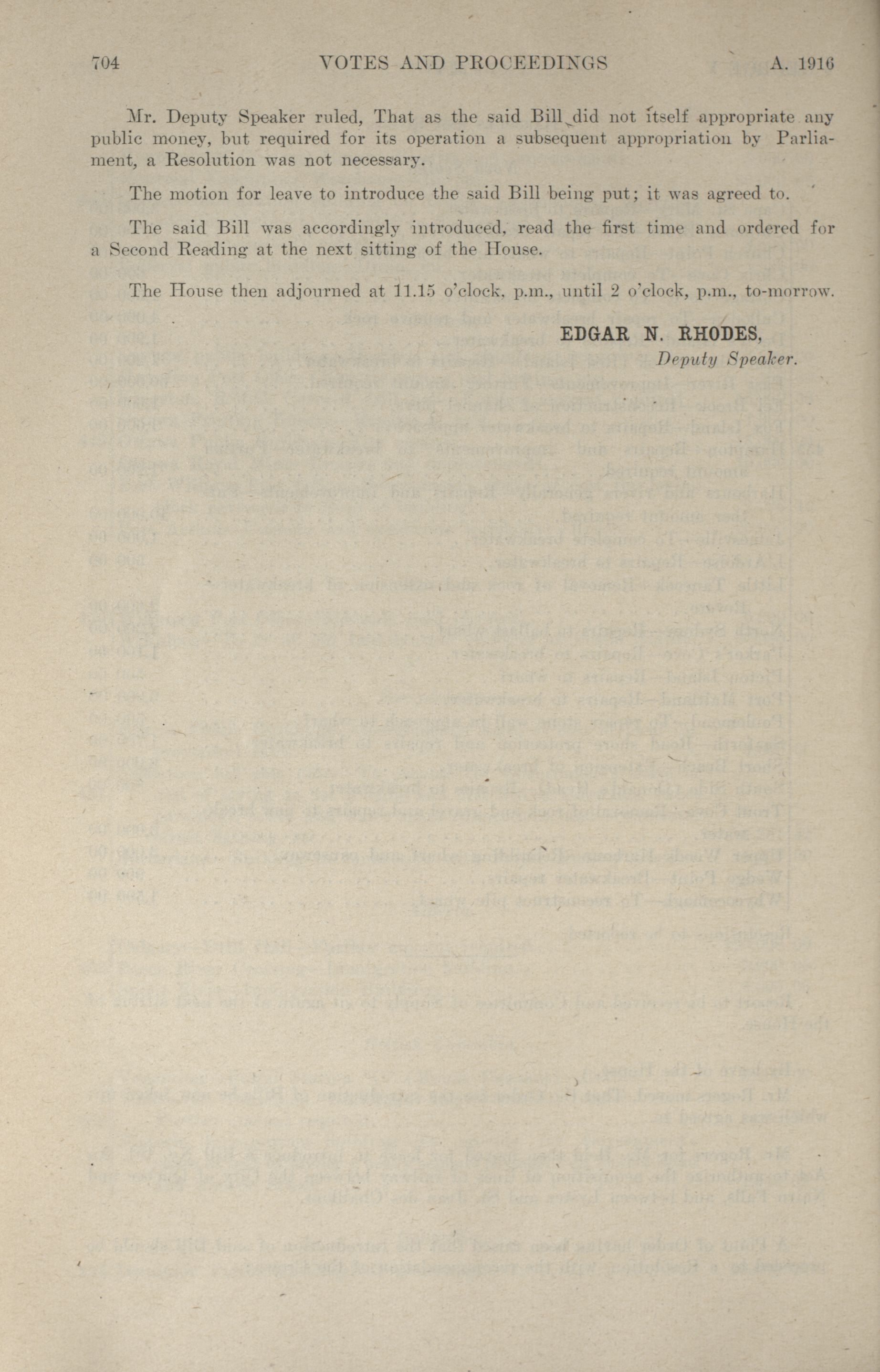 704 VOTES AND PROCEEDINGS A. 1916

Mr. Deputy Speaker ruled, That as the said Bill did not itself appropriate any public money, but required for its operation a subsequent appropriation by Parliament, a Resolution was not necessary.

The motion for leave to introduce the said Bill being put; it was agreed to.

The said Bill was accordingly introduced, read the first time and ordered for a Second Reading at the next sitting of the House.

The House then adjourned at 11.15 o'clock, p.m., until 2 o'clock, p.m., to-morrow.

EDGAR N. RHODES,
Deputy Speaker.